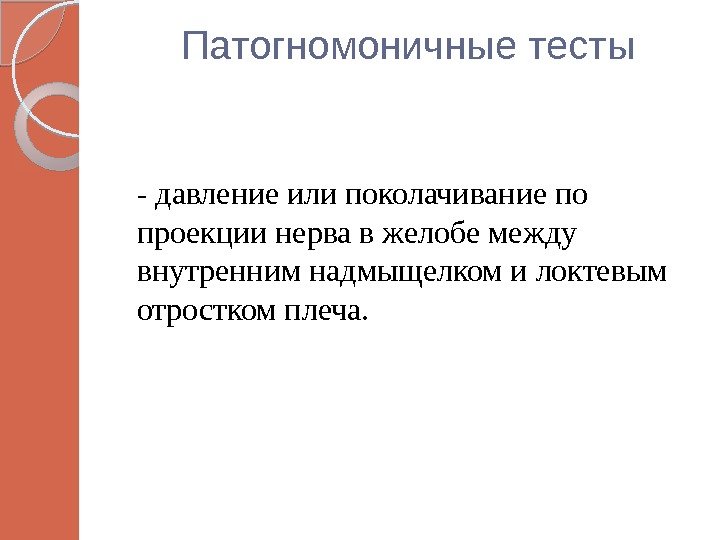 Патогномоничные тесты

- давление или поколачивание по проекции нерва в желобе между внутренним надмыщелком и локтевым отростком плеча.